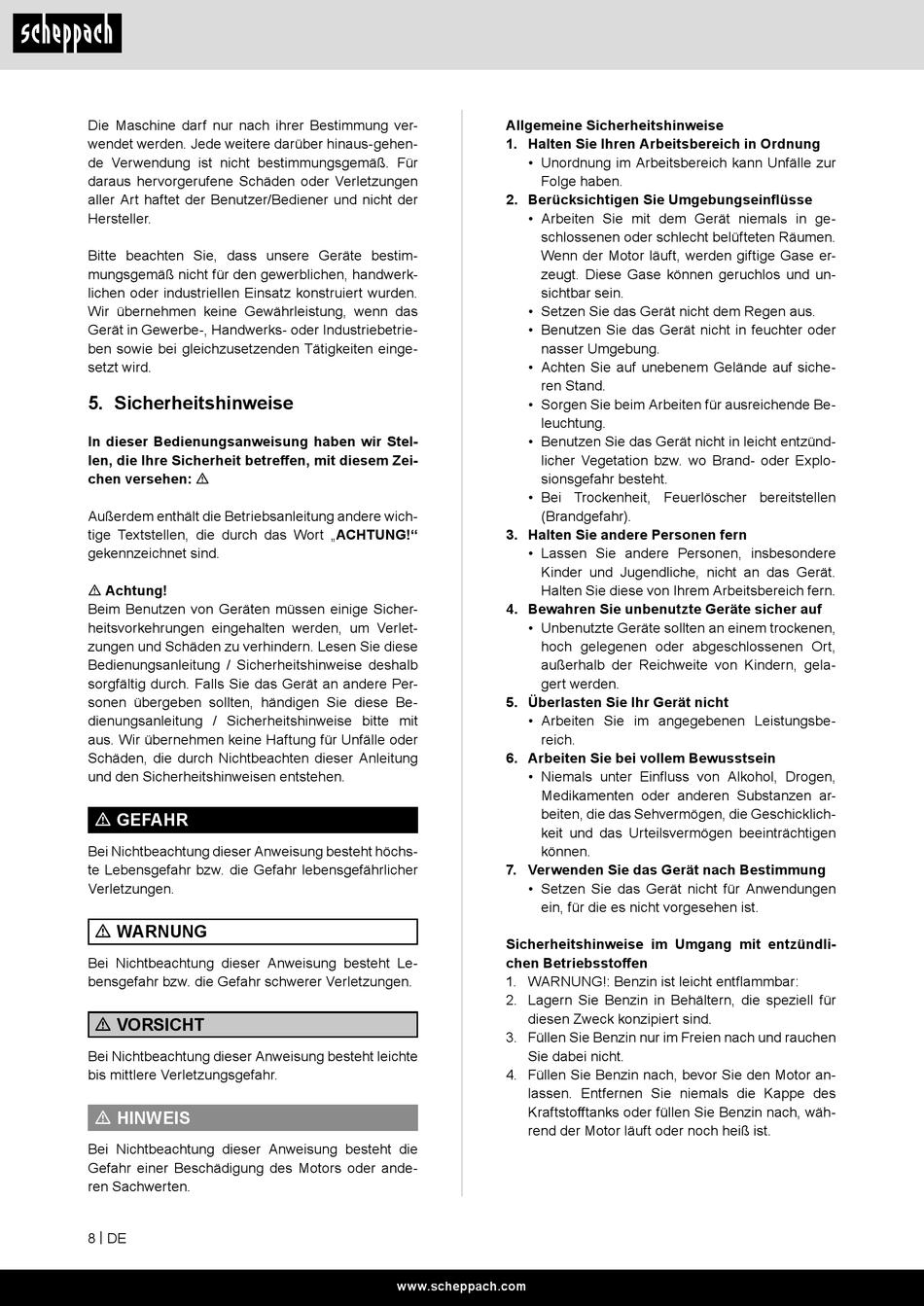 scheppach

Die Maschine darf nur nach ihrer Bestimmung verwendet werden. Jede weitere darüber hinaus-gehende Verwendung ist nicht bestimmungsgemäß. Für daraus hervorgerufene Schäden oder Verletzungen aller Art haftet der Benutzer/Bediener und nicht der Hersteller.

Bitte beachten Sie, dass unsere Geräte bestimmungsgemäß nicht für den gewerblichen, handwerklichen oder industriellen Einsatz konstruiert wurden. Wir übernehmen keine Gewährleistung, wenn das Gerät in Gewerbe-, Handwerks- oder Industriebetrieben sowie bei gleichzusetzenden Tätigkeiten eingesetzt wird.

5. Sicherheitshinweise

In dieser Bedienungsanweisung haben wir Stellen, die Ihre Sicherheit betreffen, mit diesem Zeichen versehen: ⚠

Außerdem enthält die Betriebsanleitung andere wichtige Textstellen, die durch das Wort „ACHTUNG!“ gekennzeichnet sind.

⚠ Achtung!
Beim Benutzen von Geräten müssen einige Sicherheitsvorkehrungen eingehalten werden, um Verletzungen und Schäden zu verhindern. Lesen Sie diese Bedienungsanleitung / Sicherheitshinweise deshalb sorgfältig durch. Falls Sie das Gerät an andere Personen übergeben sollten, händigen Sie diese Bedienungsanleitung / Sicherheitshinweise bitte mit aus. Wir übernehmen keine Haftung für Unfälle oder Schäden, die durch Nichtbeachten dieser Anleitung und den Sicherheitshinweisen entstehen.

⚠ GEFAHR

Bei Nichtbeachtung dieser Anweisung besteht höchste Lebensgefahr bzw. die Gefahr lebensgefährlicher Verletzungen.

⚠ WARNUNG

Bei Nichtbeachtung dieser Anweisung besteht Lebensgefahr bzw. die Gefahr schwerer Verletzungen.

⚠ VORSICHT

Bei Nichtbeachtung dieser Anweisung besteht leichte bis mittlere Verletzungsgefahr.

⚠ HINWEIS

Bei Nichtbeachtung dieser Anweisung besteht die Gefahr einer Beschädigung des Motors oder anderen Sachwerten.

Allgemeine Sicherheitshinweise
1. Halten Sie Ihren Arbeitsbereich in Ordnung
• Unordnung im Arbeitsbereich kann Unfälle zur Folge haben.
2. Berücksichtigen Sie Umgebungseinflüsse
• Arbeiten Sie mit dem Gerät niemals in geschlossenen oder schlecht belüfteten Räumen. Wenn der Motor läuft, werden giftige Gase erzeugt. Diese Gase können geruchlos und unsichtbar sein.
• Setzen Sie das Gerät nicht dem Regen aus.
• Benutzen Sie das Gerät nicht in feuchter oder nasser Umgebung.
• Achten Sie auf unebenem Gelände auf sicheren Stand.
• Sorgen Sie beim Arbeiten für ausreichende Beleuchtung.
• Benutzen Sie das Gerät nicht in leicht entzündlicher Vegetation bzw. wo Brand- oder Explosionsgefahr besteht.
• Bei Trockenheit, Feuerlöscher bereitstellen (Brandgefahr).
3. Halten Sie andere Personen fern
• Lassen Sie andere Personen, insbesondere Kinder und Jugendliche, nicht an das Gerät. Halten Sie diese von Ihrem Arbeitsbereich fern.
4. Bewahren Sie unbenutzte Geräte sicher auf
• Unbenutzte Geräte sollten an einem trockenen, hoch gelegenen oder abgeschlossenen Ort, außerhalb der Reichweite von Kindern, gelagert werden.
5. Überlasten Sie Ihr Gerät nicht
• Arbeiten Sie im angegebenen Leistungsbereich.
6. Arbeiten Sie bei vollem Bewusstsein
• Niemals unter Einfluss von Alkohol, Drogen, Medikamenten oder anderen Substanzen arbeiten, die das Sehvermögen, die Geschicklichkeit und das Urteilsvermögen beeinträchtigen können.
7. Verwenden Sie das Gerät nach Bestimmung
• Setzen Sie das Gerät nicht für Anwendungen ein, für die es nicht vorgesehen ist.

Sicherheitshinweise im Umgang mit entzündlichen Betriebsstoffen
1. WARNUNG!: Benzin ist leicht entflammbar:
2. Lagern Sie Benzin in Behältern, die speziell für diesen Zweck konzipiert sind.
3. Füllen Sie Benzin nur im Freien nach und rauchen Sie dabei nicht.
4. Füllen Sie Benzin nach, bevor Sie den Motor anlassen. Entfernen Sie niemals die Kappe des Kraftstofftanks oder füllen Sie Benzin nach, während der Motor läuft oder noch heiß ist.

8 | DE

www.scheppach.com